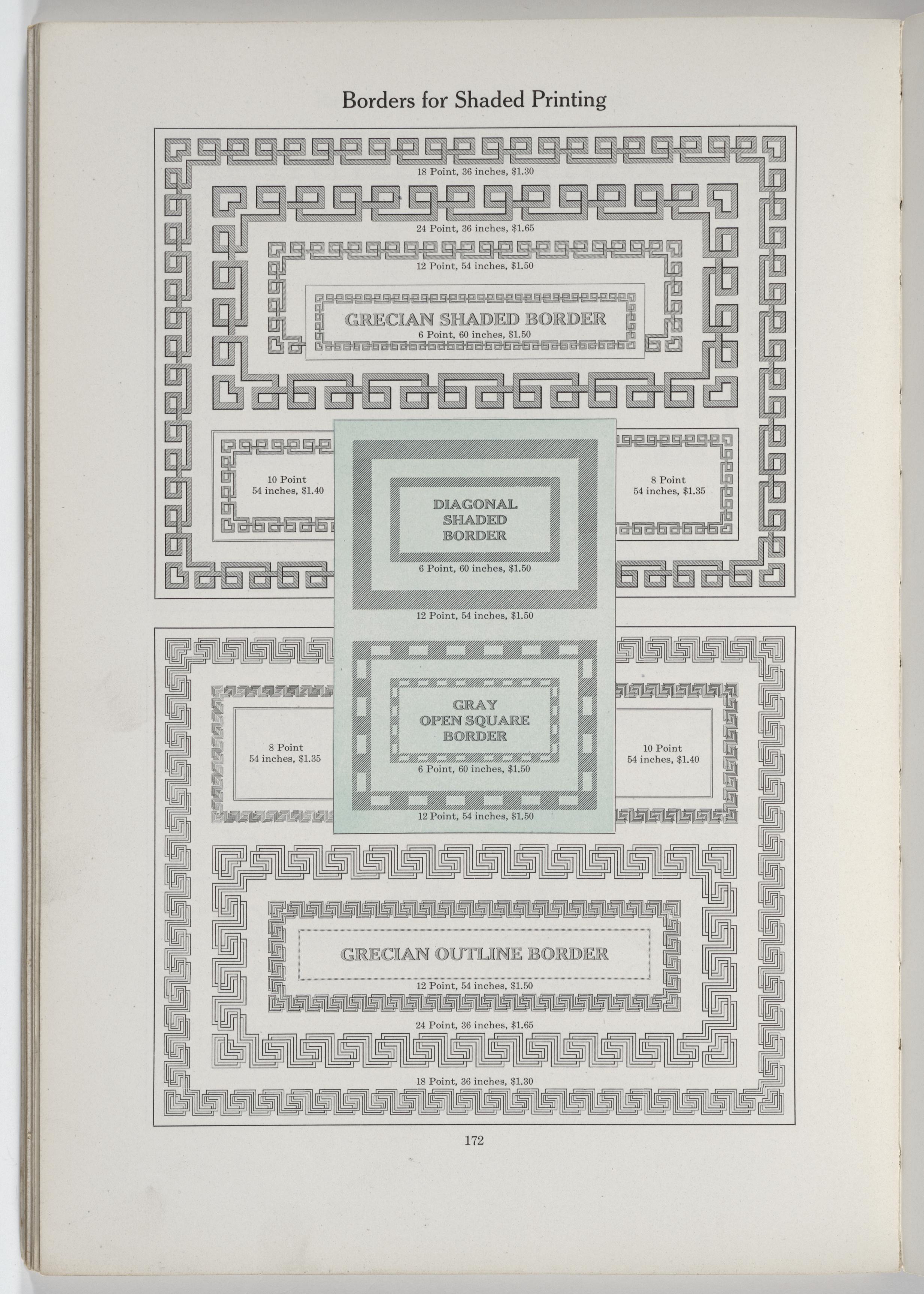 Borders for Shaded Printing

18 Point, 36 inches, \$1.30

24 Point, 36 inches, \$1.65

12 Point, 54 inches, \$1.50

GRECIAN SHADED BORDER
6 Point, 60 inches, \$1.50

10 Point
54 inches, \$1.40

DIAGONAL
SHADED
BORDER
6 Point, 60 inches, \$1.50

12 Point, 54 inches, \$1.50

8 Point
54 inches, \$1.35

8 Point
54 inches, \$1.35

GRAY
OPEN SQUARE
BORDER
6 Point, 60 inches, \$1.50

12 Point, 54 inches, \$1.50

10 Point
54 inches, \$1.40

GRECIAN OUTLINE BORDER

12 Point, 54 inches, \$1.50

24 Point, 36 inches, \$1.65

18 Point, 36 inches, \$1.30

172